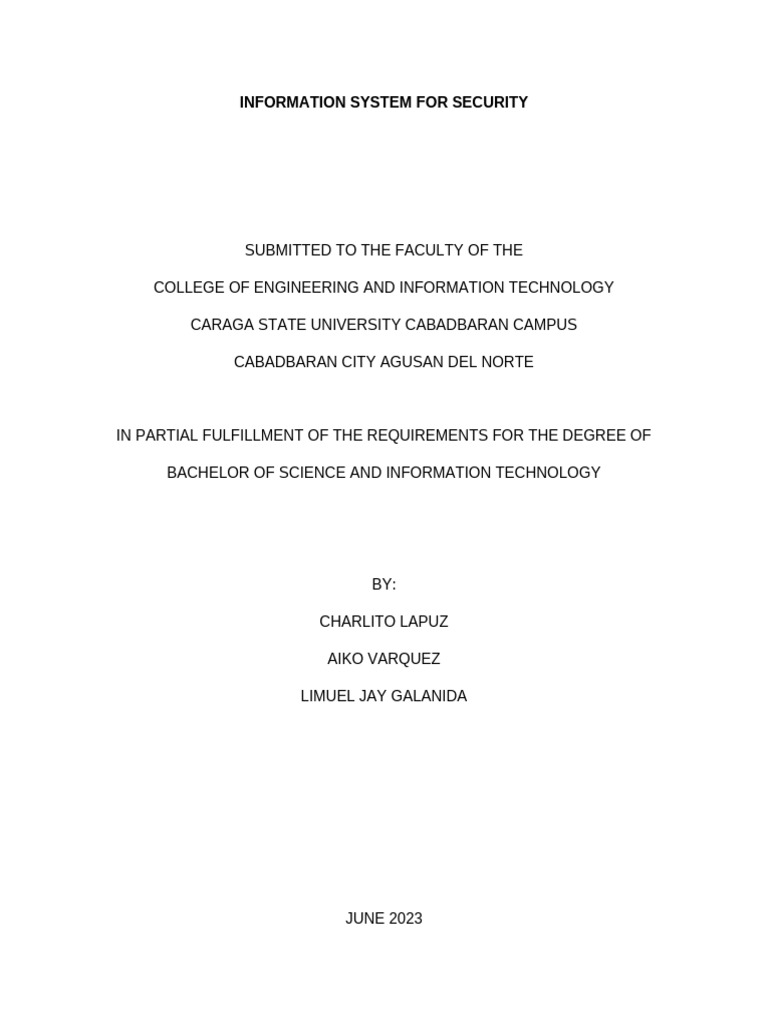 INFORMATION SYSTEM FOR SECURITY

SUBMITTED TO THE FACULTY OF THE

COLLEGE OF ENGINEERING AND INFORMATION TECHNOLOGY

CARAGA STATE UNIVERSITY CABADBARAN CAMPUS

CABADBARAN CITY AGUSAN DEL NORTE

IN PARTIAL FULFILLMENT OF THE REQUIREMENTS FOR THE DEGREE OF

BACHELOR OF SCIENCE AND INFORMATION TECHNOLOGY

BY:

CHARLITO LAPUZ

AIKO VARQUEZ

LIMUEL JAY GALANIDA

JUNE 2023